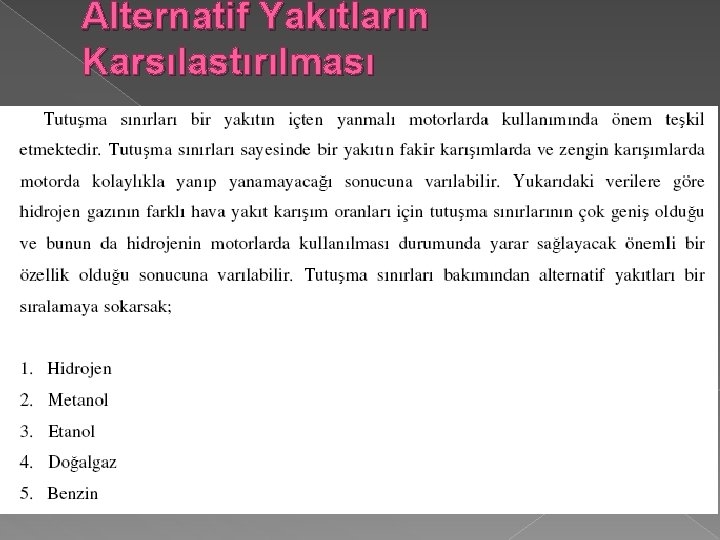 Alternatif Yakıtların Karsılastırılması

Tutuşma sınırları bir yakıtın içten yanmalı motorlarda kullanımında önem teşkil etmektedir. Tutuşma sınırları sayesinde bir yakıtın fakir karışımlarda ve zengin karışımlarda motorda kolaylıkla yanıp yanamayacağı sonucuna varılabilir. Yukarıdaki verilere göre hidrojen gazının farklı hava yakıt karışım oranları için tutuşma sınırlarının çok geniş olduğu ve bunun da hidrojenin motorlarda kullanılması durumunda yarar sağlayacak önemli bir özellik olduğu sonucuna varılabilir. Tutuşma sınırları bakımından alternatif yakıtları bir sıralamaya sokarsak;

1. Hidrojen
2. Metanol
3. Etanol
4. Doğalgaz
5. Benzin